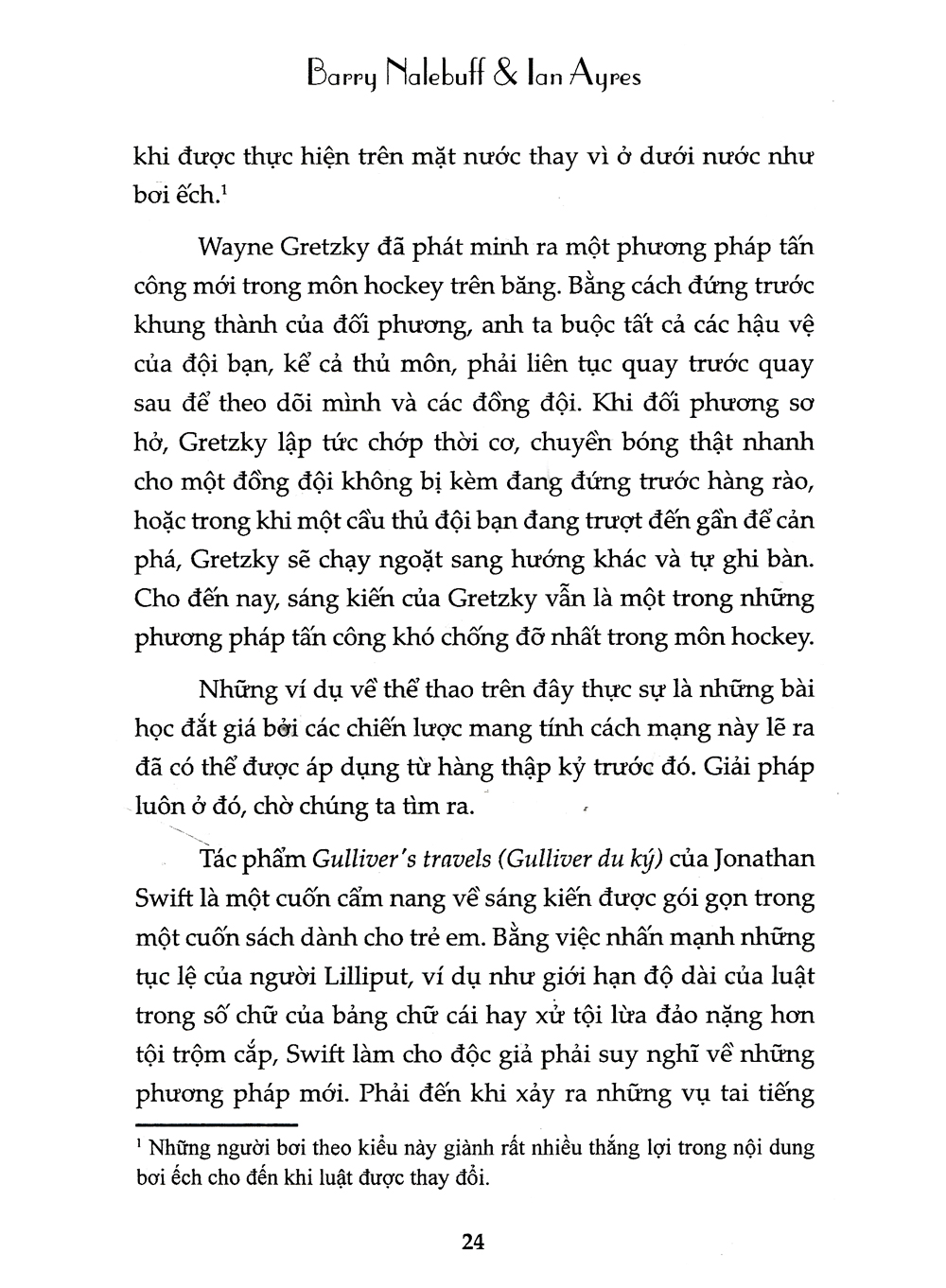 Barry Nalebuff & Ian Ayres

khi được thực hiện trên mặt nước thay vì ở dưới nước như bơi ếch.$^{1}$

Wayne Gretzky đã phát minh ra một phương pháp tấn công mới trong môn hockey trên băng. Bằng cách đứng trước khung thành của đối phương, anh ta buộc tất cả các hậu vệ của đội bạn, kể cả thủ môn, phải liên tục quay trước quay sau để theo dõi mình và các đồng đội. Khi đối phương sơ hở, Gretzky lập tức chớp thời cơ, chuyền bóng thật nhanh cho một đồng đội không bị kèm đang đứng trước hàng rào, hoặc trong khi một cầu thủ đội bạn đang trượt đến gần để cản phá, Gretzky sẽ chạy ngoặt sang hướng khác và tự ghi bàn. Cho đến nay, sáng kiến của Gretzky vẫn là một trong những phương pháp tấn công khó chống đỡ nhất trong môn hockey.

Những ví dụ về thể thao trên đây thực sự là những bài học đắt giá bởi các chiến lược mang tính cách mạng này lẽ ra đã có thể được áp dụng từ hàng thập kỷ trước đó. Giải pháp luôn ở đó, chờ chúng ta tìm ra.

Tác phẩm Gulliver's travels (Gulliver du ký) của Jonathan Swift là một cuốn cẩm nang về sáng kiến được gói gọn trong một cuốn sách dành cho trẻ em. Bằng việc nhấn mạnh những tục lệ của người Lilliput, ví dụ như giới hạn độ dài của luật trong số chữ của bảng chữ cái hay xử tội lừa đảo nặng hơn tội trộm cắp, Swift làm cho độc giả phải suy nghĩ về những phương pháp mới. Phải đến khi xảy ra những vụ tai tiếng

$^{1}$ Những người bơi theo kiểu này giành rất nhiều thắng lợi trong nội dung bơi ếch cho đến khi luật được thay đổi.

24